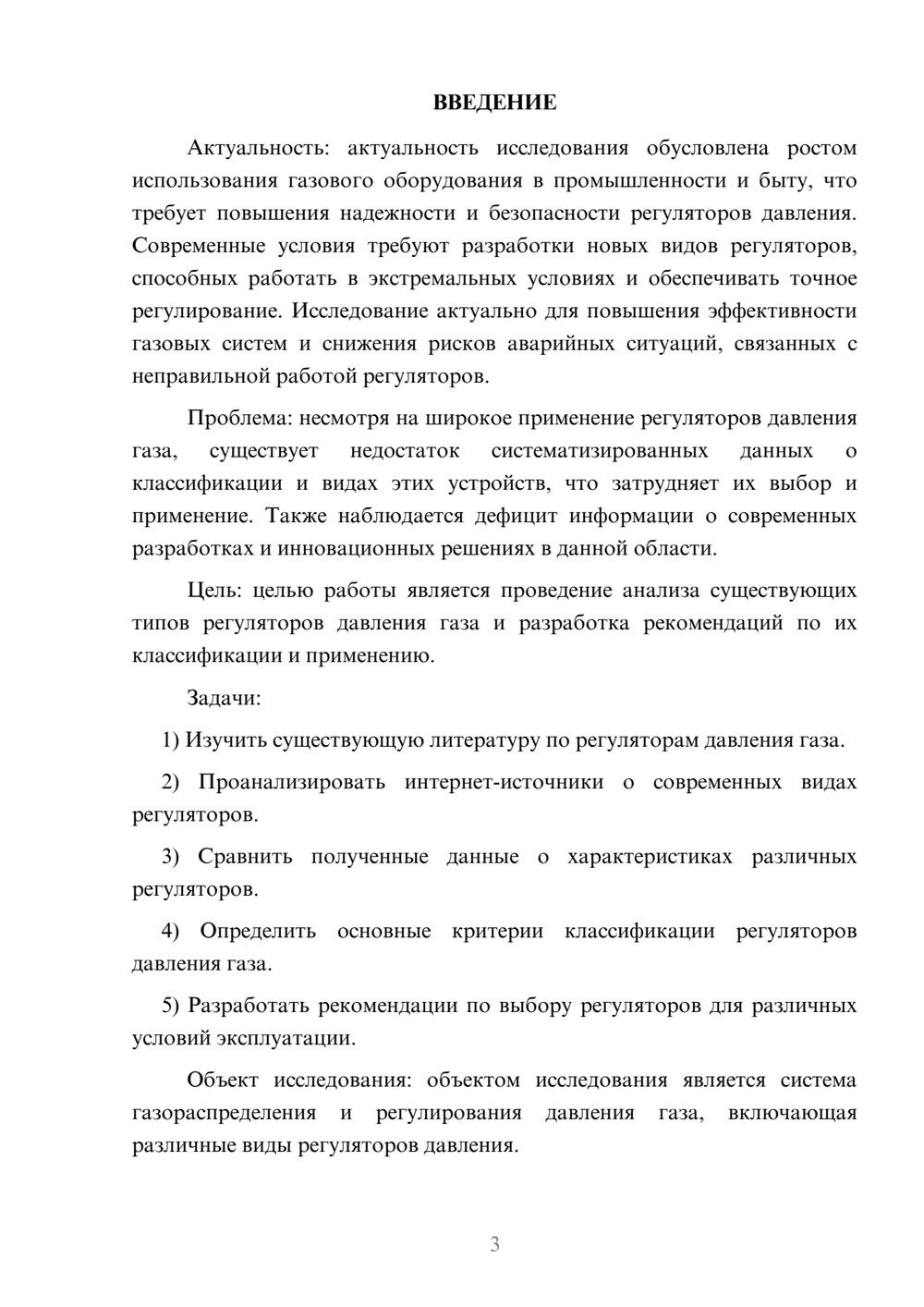 ВВЕДЕНИЕ

Актуальность: актуальность исследования обусловлена ростом использования газового оборудования в промышленности и быту, что требует повышения надежности и безопасности регуляторов давления. Современные условия требуют разработки новых видов регуляторов, способных работать в экстремальных условиях и обеспечивать точное регулирование. Исследование актуально для повышения эффективности газовых систем и снижения рисков аварийных ситуаций, связанных с неправильной работой регуляторов.

Проблема: несмотря на широкое применение регуляторов давления газа, существует недостаток систематизированных данных о классификации и видах этих устройств, что затрудняет их выбор и применение. Также наблюдается дефицит информации о современных разработках и инновационных решениях в данной области.

Цель: целью работы является проведение анализа существующих типов регуляторов давления газа и разработка рекомендаций по их классификации и применению.

Задачи:

1) Изучить существующую литературу по регуляторам давления газа.

2) Проанализировать интернет-источники о современных видах регуляторов.

3) Сравнить полученные данные о характеристиках различных регуляторов.

4) Определить основные критерии классификации регуляторов давления газа.

5) Разработать рекомендации по выбору регуляторов для различных условий эксплуатации.

Объект исследования: объектом исследования является система газораспределения и регулирования давления газа, включающая различные виды регуляторов давления.

3